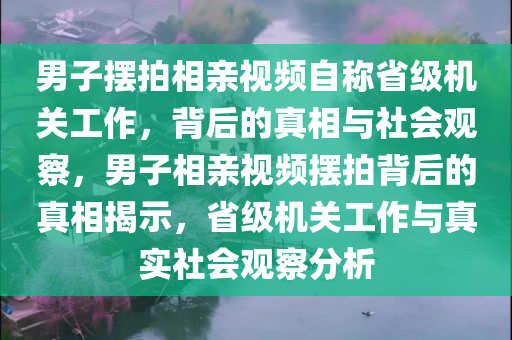 男子摆拍相亲视频自称省级机关工作，背后的真相与社会观察，男子相亲视频摆拍背后的真相揭示，省级机关工作与真实社会观察分析